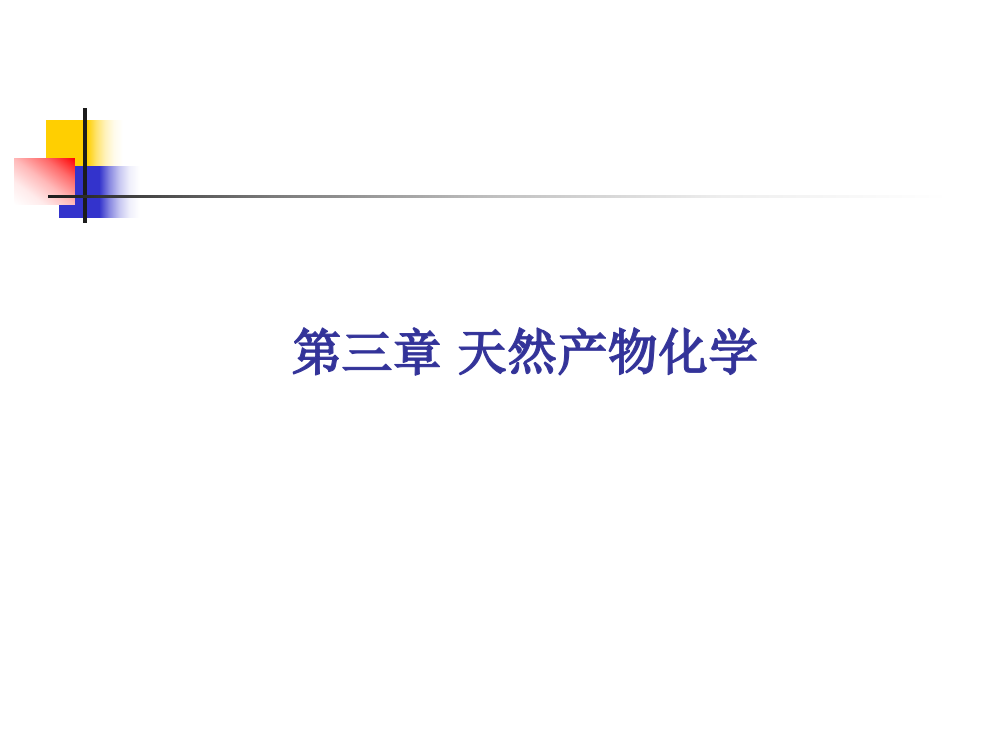 第三章 天然产物化学